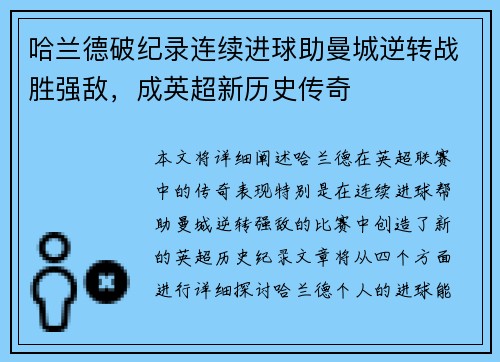 哈兰德破纪录连续进球助曼城逆转战胜强敌，成英超新历史传奇

本文将详细阐述哈兰德在英超联赛中的传奇表现特别是在连续进球帮助曼城逆转强敌的比赛中创造了新的英超历史纪录文章将从四个方面进行详细探讨哈兰德个人的进球能